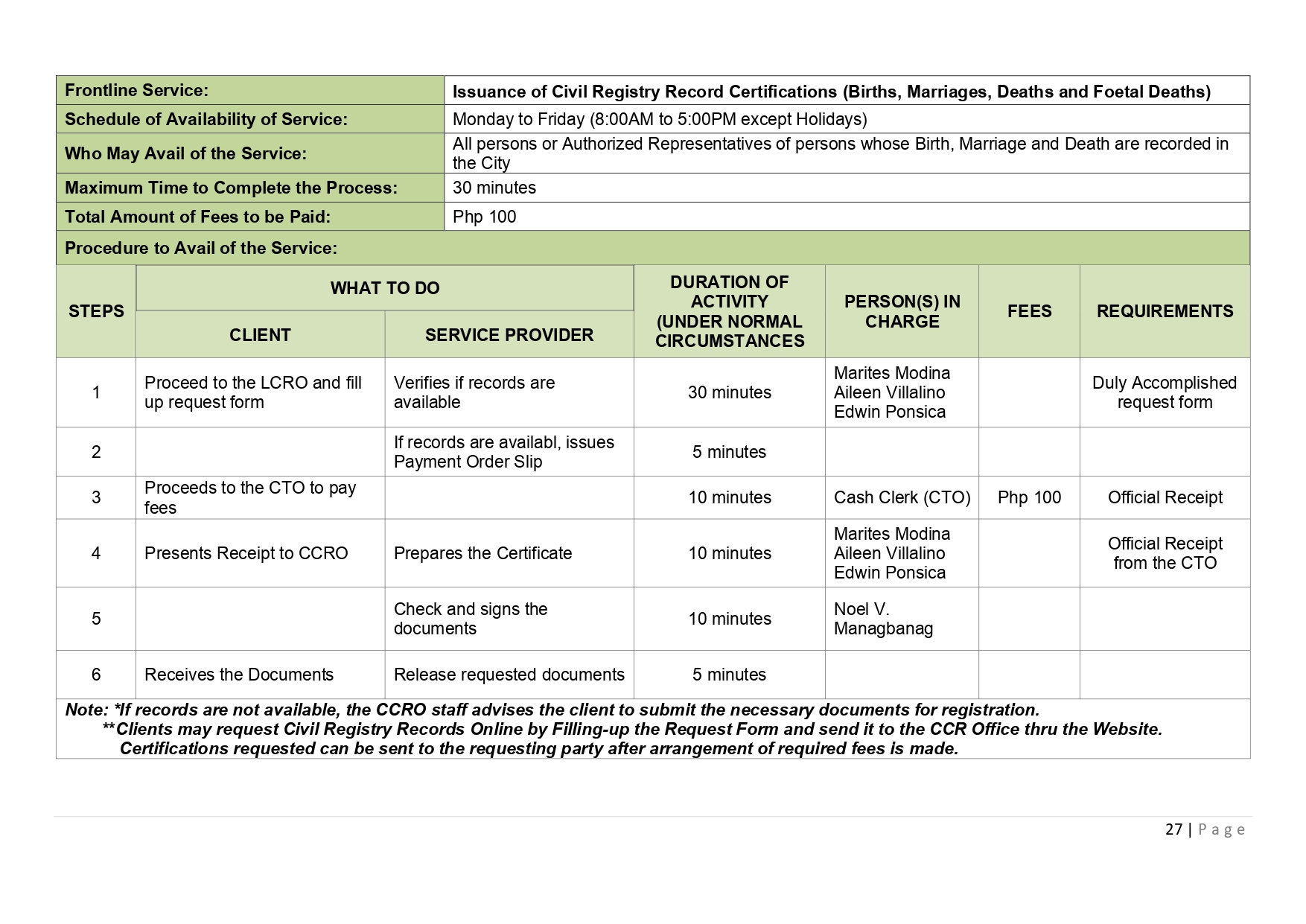 | Frontline Service: | Issuance of Civil Registry Record Certifications (Births, Marriages, Deaths and Foetal Deaths) |
|---|---|
| Schedule of Availability of Service: | Monday to Friday (8:00AM to 5:00PM except Holidays) |
| Who May Avail of the Service: | All persons or Authorized Representatives of persons whose Birth, Marriage and Death are recorded in the City |
| Maximum Time to Complete the Process: | 30 minutes |
| Total Amount of Fees to be Paid: | Php 100 |

Procedure to Avail of the Service:

| STEPS | WHAT TO DO: CLIENT | WHAT TO DO: SERVICE PROVIDER | DURATION OF ACTIVITY (UNDER NORMAL CIRCUMSTANCES | PERSON(S) IN CHARGE | FEES | REQUIREMENTS |
|---|---|---|---|---|---|---|
| 1 | Proceed to the LCRO and fill up request form | Verifies if records are available | 30 minutes | Marites Modina Aileen Villalino Edwin Ponsica | | Duly Accomplished request form |
| 2 | | If records are availabl, issues Payment Order Slip | 5 minutes | | | |
| 3 | Proceeds to the CTO to pay fees | | 10 minutes | Cash Clerk (CTO) | Php 100 | Official Receipt |
| 4 | Presents Receipt to CCRO | Prepares the Certificate | 10 minutes | Marites Modina Aileen Villalino Edwin Ponsica | | Official Receipt from the CTO |
| 5 | | Check and signs the documents | 10 minutes | Noel V. Managbanag | | |
| 6 | Receives the Documents | Release requested documents | 5 minutes | | | |

Note: *If records are not available, the CCRO staff advises the client to submit the necessary documents for registration.
**Clients may request Civil Registry Records Online by Filling-up the Request Form and send it to the CCR Office thru the Website. Certifications requested can be sent to the requesting party after arrangement of required fees is made.

27 | Page